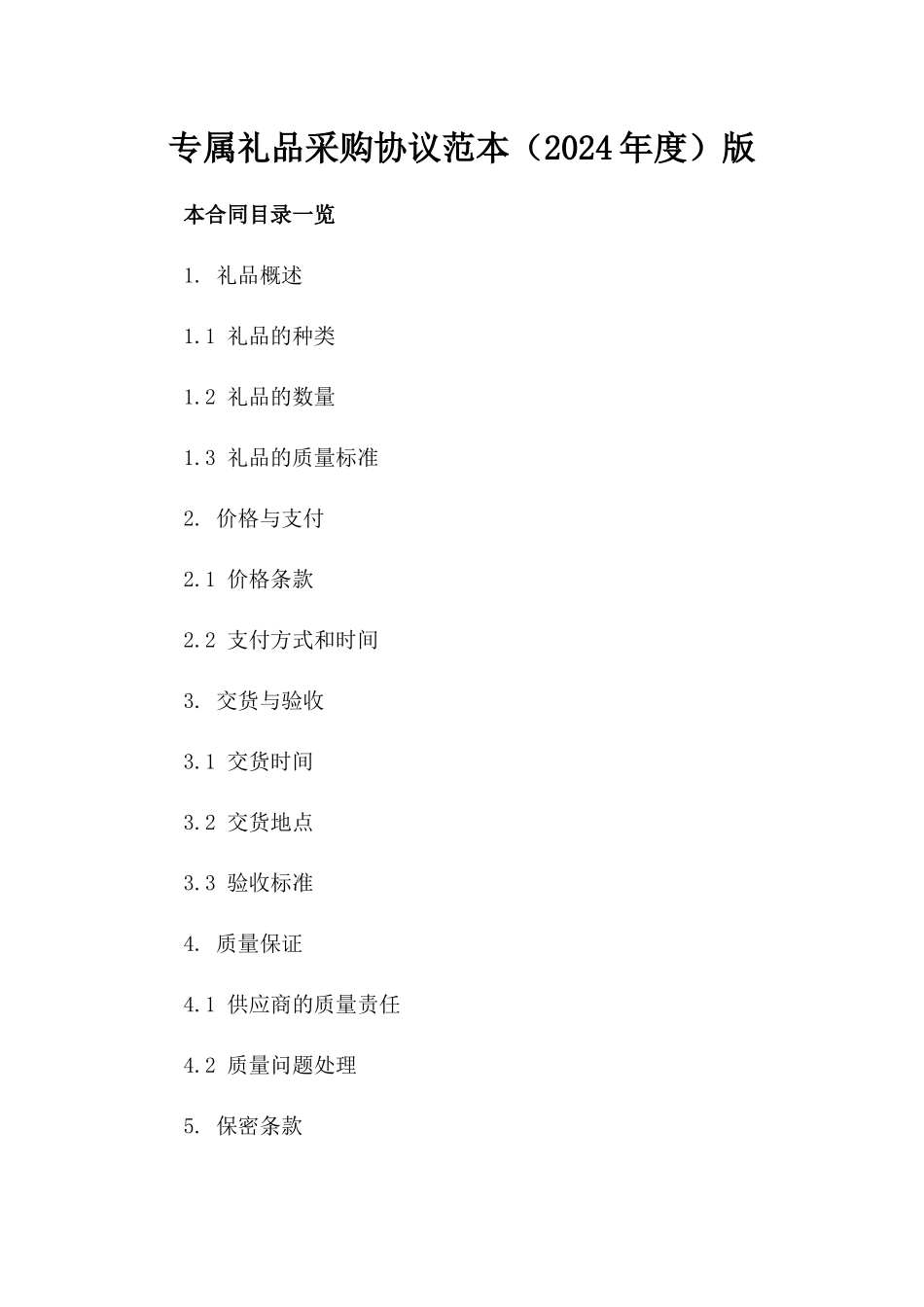 专属礼品采购协议范本（2024年度）版

本合同目录一览

1. 礼品概述

1.1 礼品的种类

1.2 礼品的数量

1.3 礼品的质量标准

2. 价格与支付

2.1 价格条款

2.2 支付方式和时间

3. 交货与验收

3.1 交货时间

3.2 交货地点

3.3 验收标准

4. 质量保证

4.1 供应商的质量责任

4.2 质量问题处理

5. 保密条款